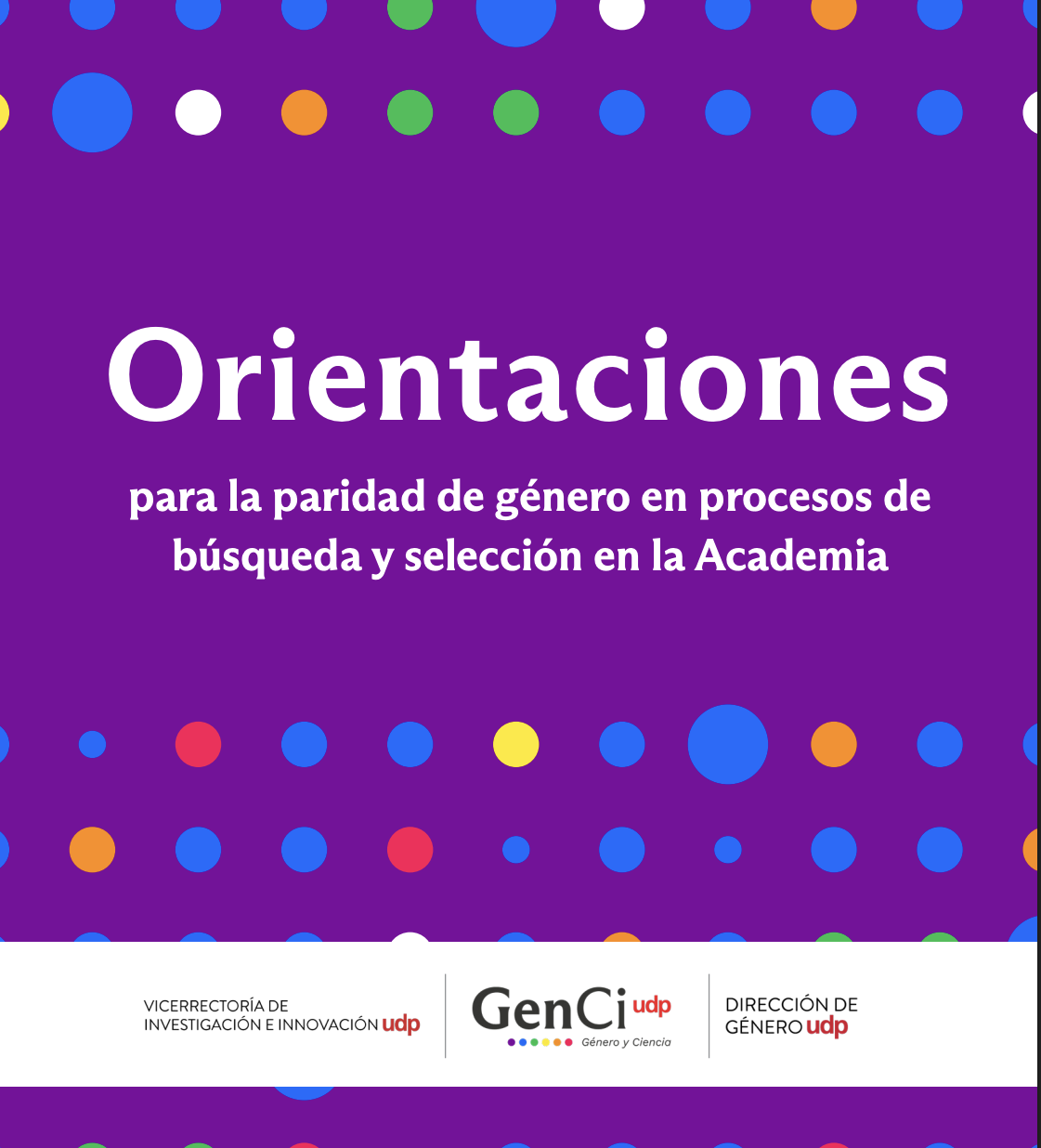 Orientaciones

para la paridad de género en procesos de búsqueda y selección en la Academia

VICERRECTORÍA DE
INVESTIGACIÓN E INNOVACIÓN udp

GenCi udp
Género y Ciencia

DIRECCIÓN DE
GÉNERO udp